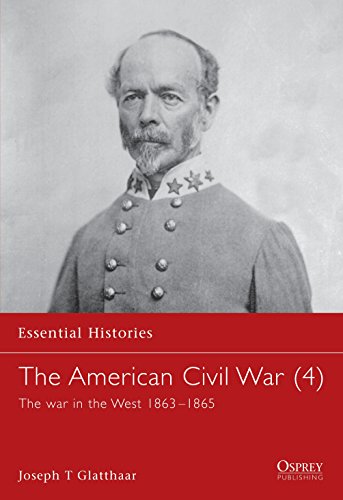 Essential Histories

The American Civil War (4)

The war in the West 1863–1865

Joseph T Glatthaar

OSPREY
PUBLISHING